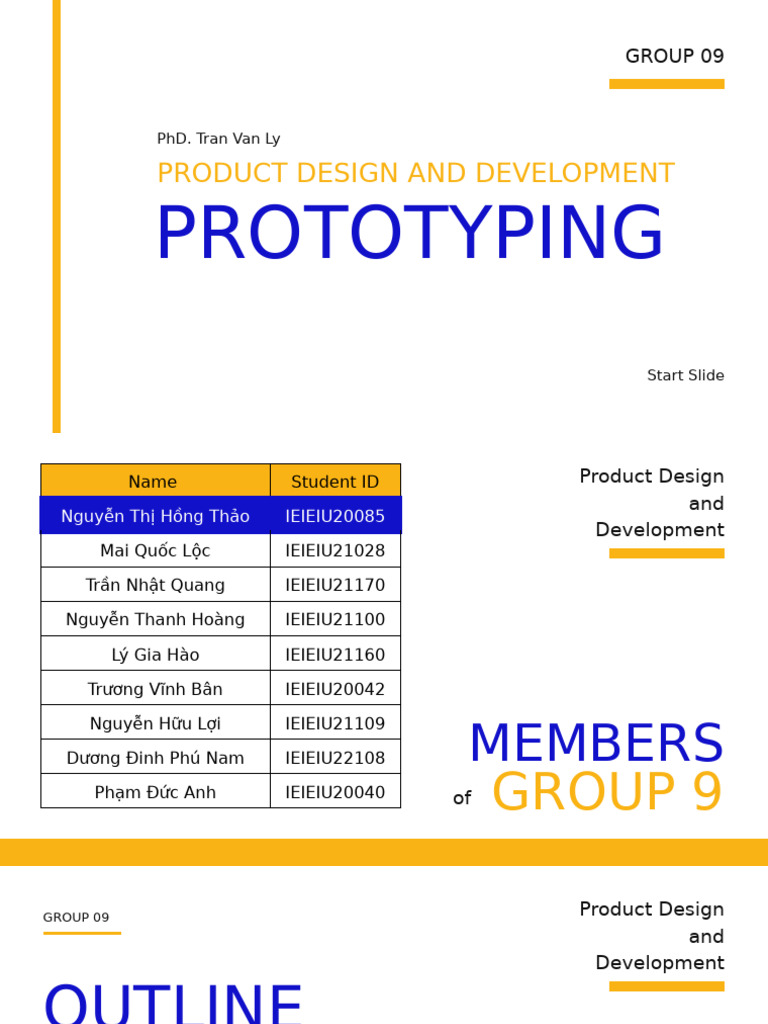 GROUP 09

PhD. Tran Van Ly

PRODUCT DESIGN AND DEVELOPMENT

PROTOTYPING

Start Slide

| Name | Student ID |
|---|---|
| Nguyễn Thị Hồng Thảo | IEIEIU20085 |
| Mai Quốc Lộc | IEIEIU21028 |
| Trần Nhật Quang | IEIEIU21170 |
| Nguyễn Thanh Hoàng | IEIEIU21100 |
| Lý Gia Hào | IEIEIU21160 |
| Trương Vĩnh Bân | IEIEIU20042 |
| Nguyễn Hữu Lợi | IEIEIU21109 |
| Dương Đình Phú Nam | IEIEIU22108 |
| Phạm Đức Anh | IEIEIU20040 |

Product Design and Development

MEMBERS of GROUP 9

GROUP 09

Product Design and Development

OUTLINE